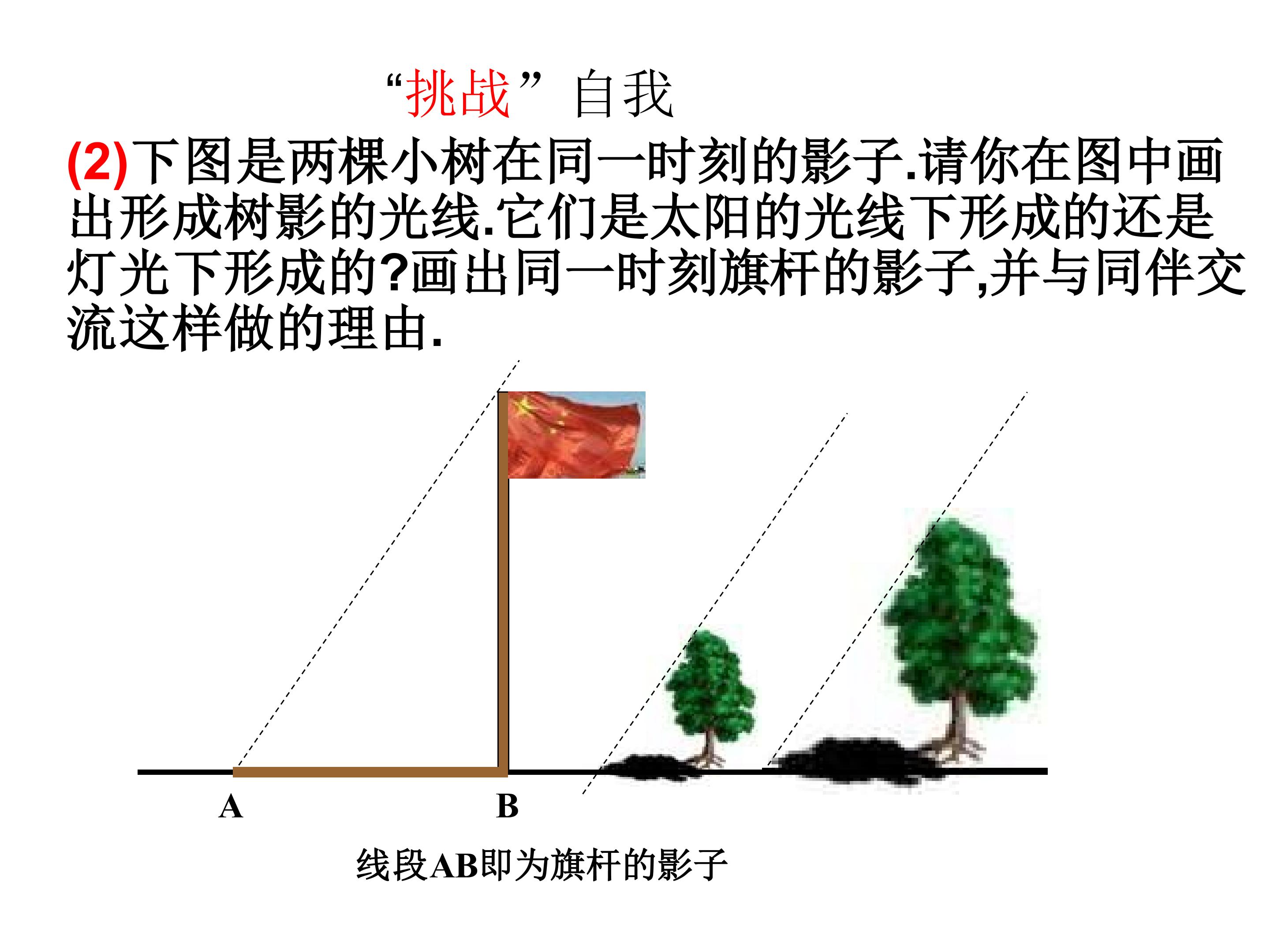 “挑战”自我

(2)下图是两棵小树在同一时刻的影子.请你在图中画出形成树影的光线.它们是太阳的光线下形成的还是灯光下形成的?画出同一时刻旗杆的影子,并与同伴交流这样做的理由.

A

B

线段AB即为旗杆的影子